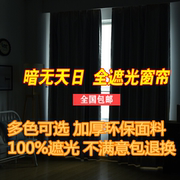 暗无天日 全遮光窗帘

全国包邮

多色可选 加厚环保面料
100%遮光 不满意包退换